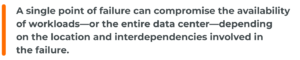 A single point of failure can compromise the availability of workloads—or the entire data center—depending on the location and interdependencies involved in the failure.